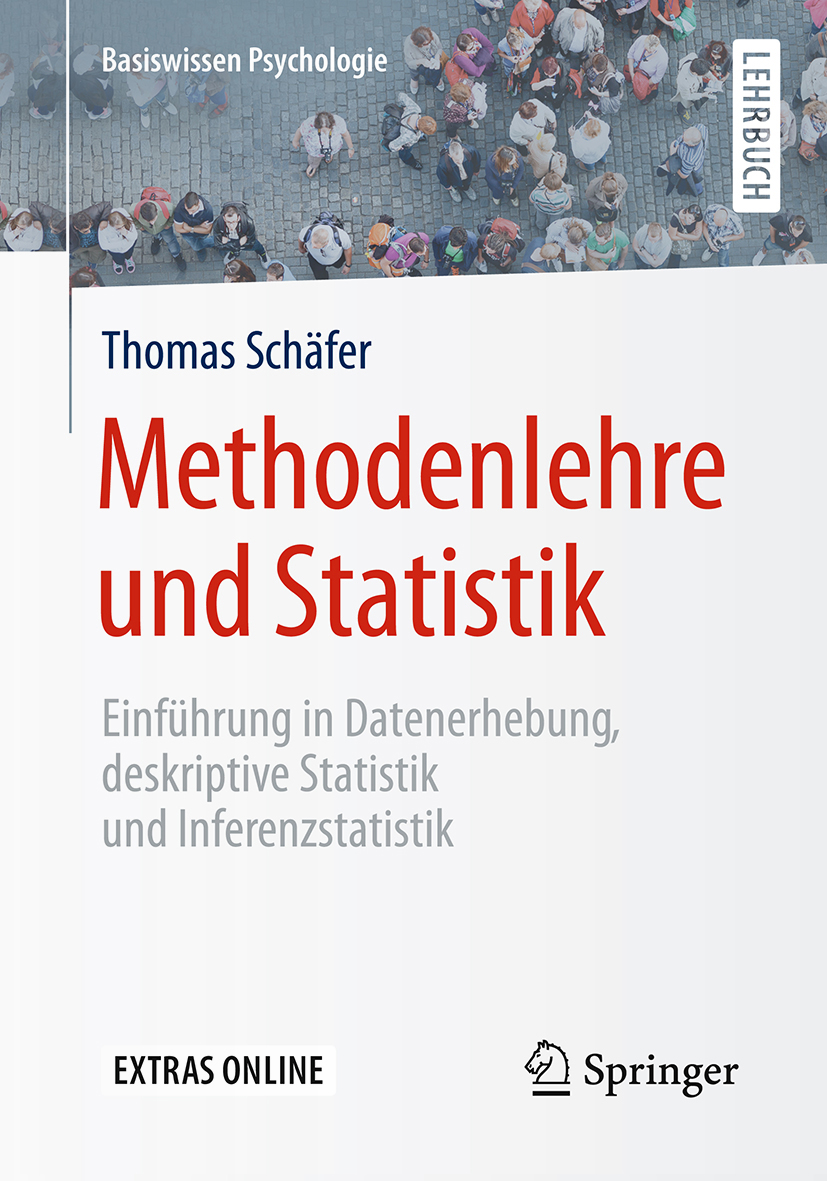 Basiswissen Psychologie

LEHRBUCH

Thomas Schäfer

Methodenlehre
und Statistik

Einführung in Datenerhebung,
deskriptive Statistik
und Inferenzstatistik

EXTRAS ONLINE

Springer